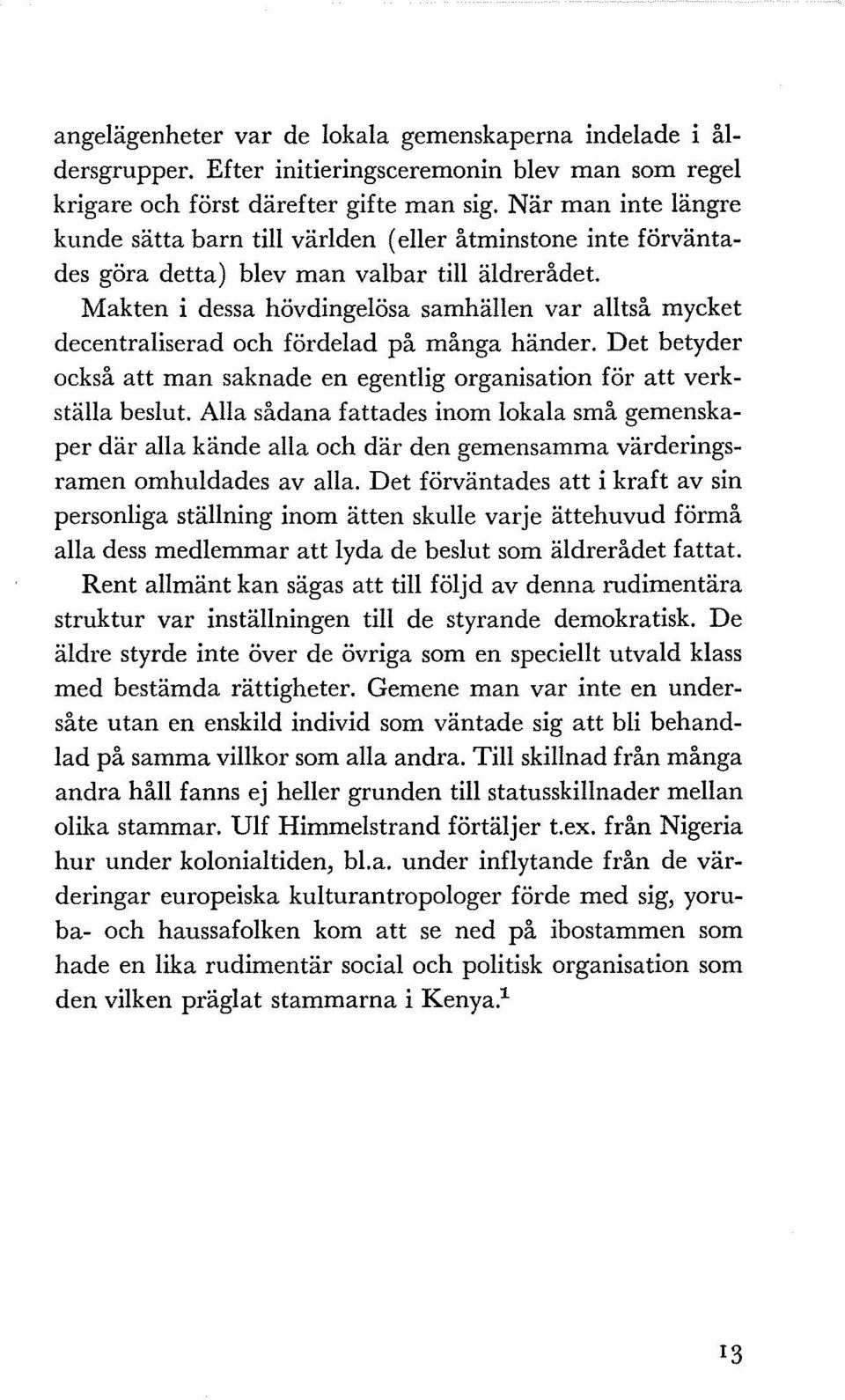 angelägenheter var de lokala gemenskaperna indelade i åldersgrupper. Efter initieringsceremonin blev man som regel krigare och först därefter gifte man sig. När man inte längre kunde sätta barn till världen (eller åtminstone inte förväntades göra detta) blev man valbar till äldrerådet.

Makten i dessa hövdingelösa samhällen var alltså mycket decentraliserad och fördelad på många händer. Det betyder också att man saknade en egentlig organisation för att verkställa beslut. Alla sådana fattades inom lokala små gemenskaper där alla kände alla och där den gemensamma värderingsramen omhuldades av alla. Det förväntades att i kraft av sin personliga ställning inom ätten skulle varje ättehuvud förmå alla dess medlemmar att lyda de beslut som äldrerådet fattat.

Rent allmänt kan sägas att till följd av denna rudimentära struktur var inställningen till de styrande demokratisk. De äldre styrde inte över de övriga som en speciellt utvald klass med bestämda rättigheter. Gemene man var inte en undersåte utan en enskild individ som väntade sig att bli behandlad på samma villkor som alla andra. Till skillnad från många andra håll fanns ej heller grunden till statusskillnader mellan olika stammar. Ulf Himmelstrand förtäljer t.ex. från Nigeria hur under kolonialtiden, bl.a. under inflytande från de värderingar europeiska kulturantropologer förde med sig, yoruba- och haussafolken kom att se ned på ibostammen som hade en lika rudimentär social och politisk organisation som den vilken präglat stammarna i Kenya.$^1$

13